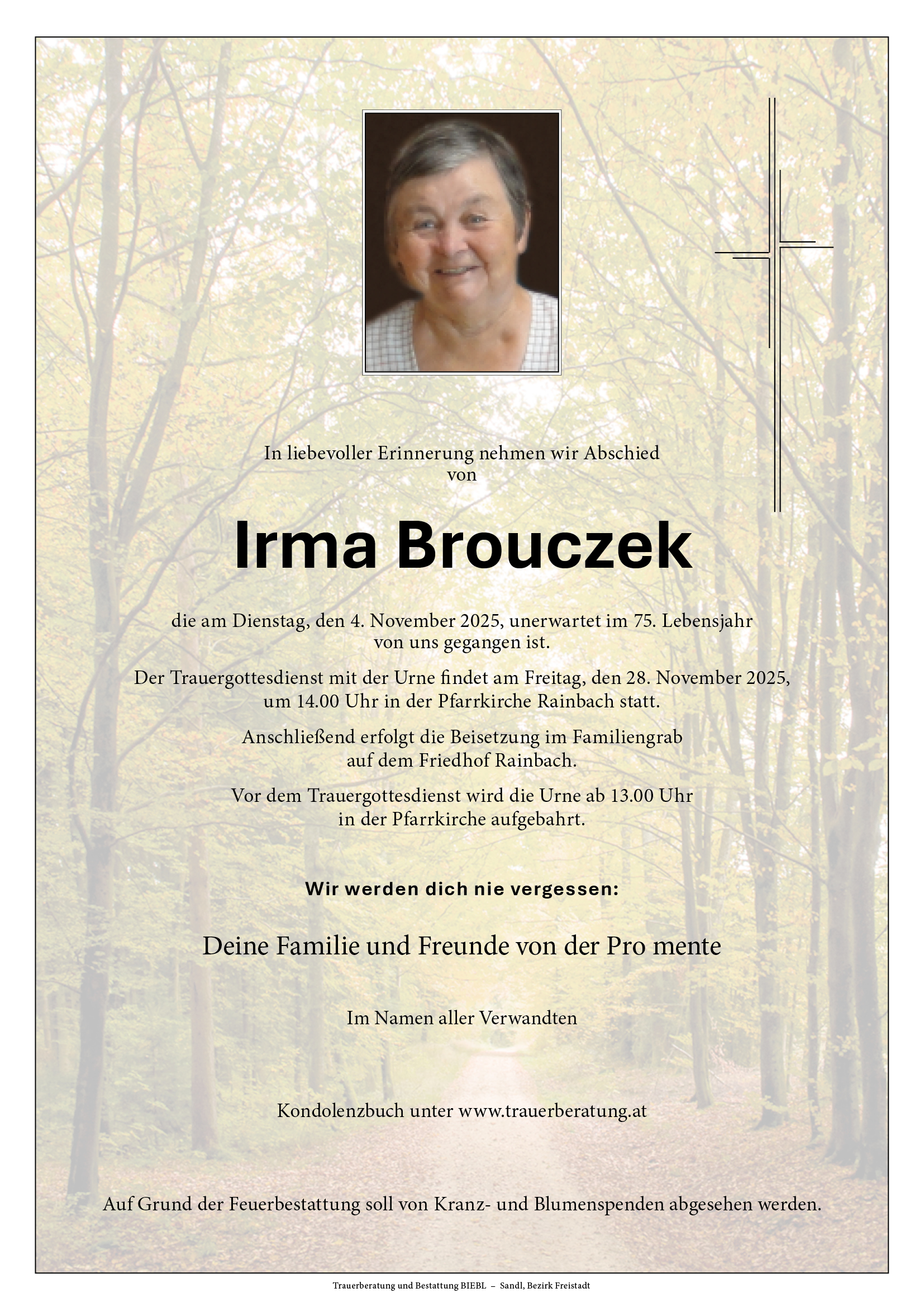 In liebevoller Erinnerung nehmen wir Abschied von

Irma Brouczek

die am Dienstag, den 4. November 2025, unerwartet im 75. Lebensjahr von uns gegangen ist.

Der Trauergottesdienst mit der Urne findet am Freitag, den 28. November 2025, um 14.00 Uhr in der Pfarrkirche Rainbach statt.

Anschließend erfolgt die Beisetzung im Familiengrab auf dem Friedhof Rainbach.

Vor dem Trauergottesdienst wird die Urne ab 13.00 Uhr in der Pfarrkirche aufgebahrt.

Wir werden dich nie vergessen:

Deine Familie und Freunde von der Pro mente

Im Namen aller Verwandten

Kondolenzbuch unter www.trauerberatung.at

Auf Grund der Feuerbestattung soll von Kranz- und Blumenspenden abgesehen werden.

Trauerberatung und Bestattung BIEBL – Sandl, Bezirk Freistadt